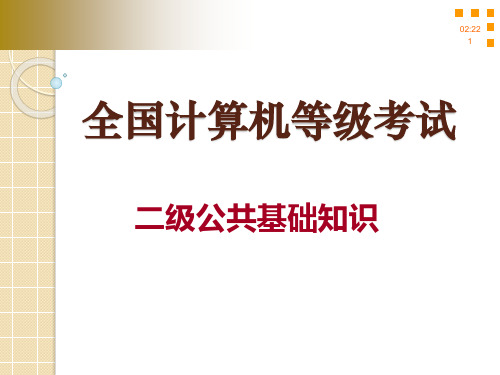 02:22
1

全国计算机等级考试

二级公共基础知识